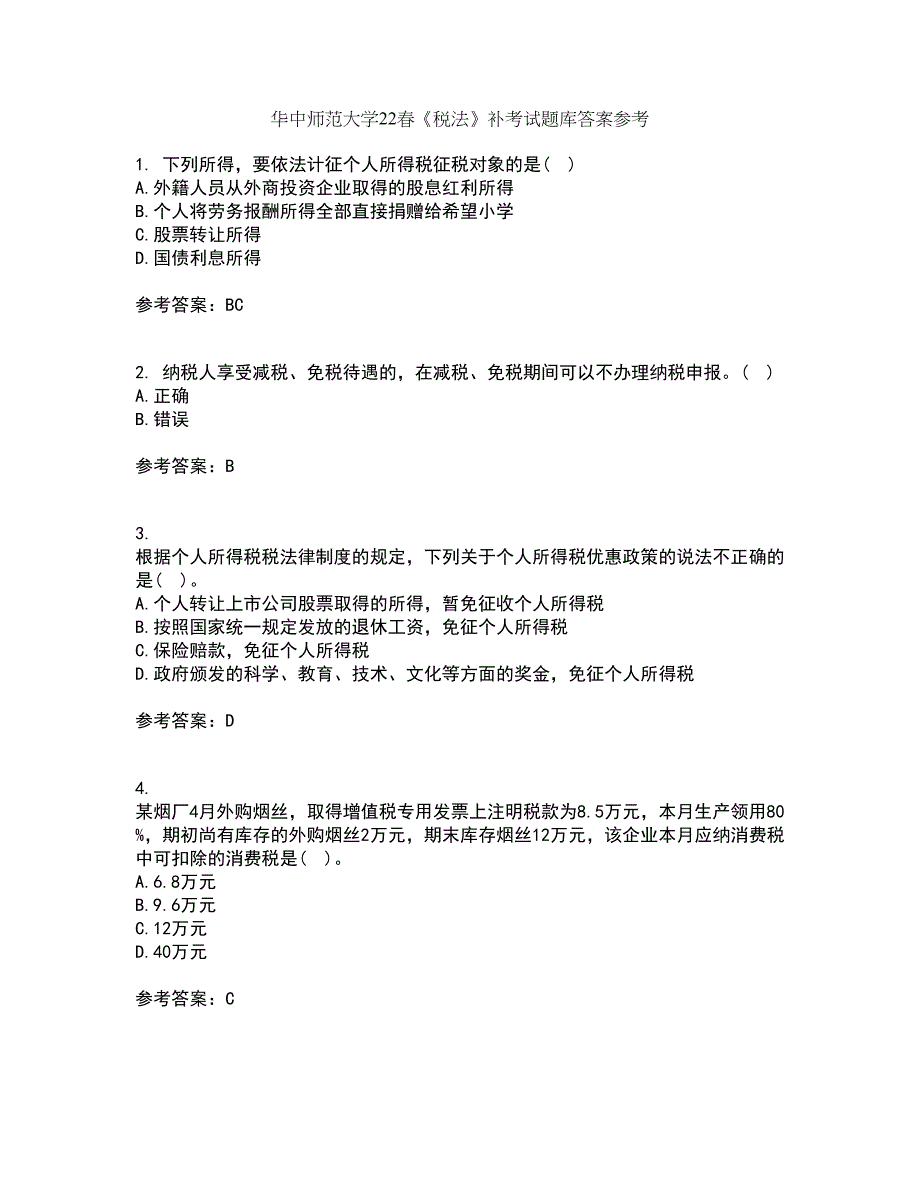 华中师范大学22春《税法》补考试题库答案参考

1. 下列所得，要依法计征个人所得税征税对象的是（ ）
A.外籍人员从外商投资企业取得的股息红利所得
B.个人将劳务报酬所得全部直接捐赠给希望小学
C.股票转让所得
D.国债利息所得

参考答案：BC

2. 纳税人享受减税、免税待遇的，在减税、免税期间可以不办理纳税申报。（ ）
A.正确
B.错误

参考答案：B

3.
根据个人所得税税法律制度的规定，下列关于个人所得税优惠政策的说法不正确的是（ ）。
A.个人转让上市公司股票取得的所得，暂免征收个人所得税
B.按照国家统一规定发放的退休工资，免征个人所得税
C.保险赔款，免征个人所得税
D.政府颁发的科学、教育、技术、文化等方面的奖金，免征个人所得税

参考答案：D

4.
某烟厂4月外购烟丝，取得增值税专用发票上注明税款为8.5万元，本月生产领用80%，期初尚有库存的外购烟丝2万元，期末库存烟丝12万元，该企业本月应纳消费税中可扣除的消费税是（ ）。
A.6.8万元
B.9.6万元
C.12万元
D.40万元

参考答案：C